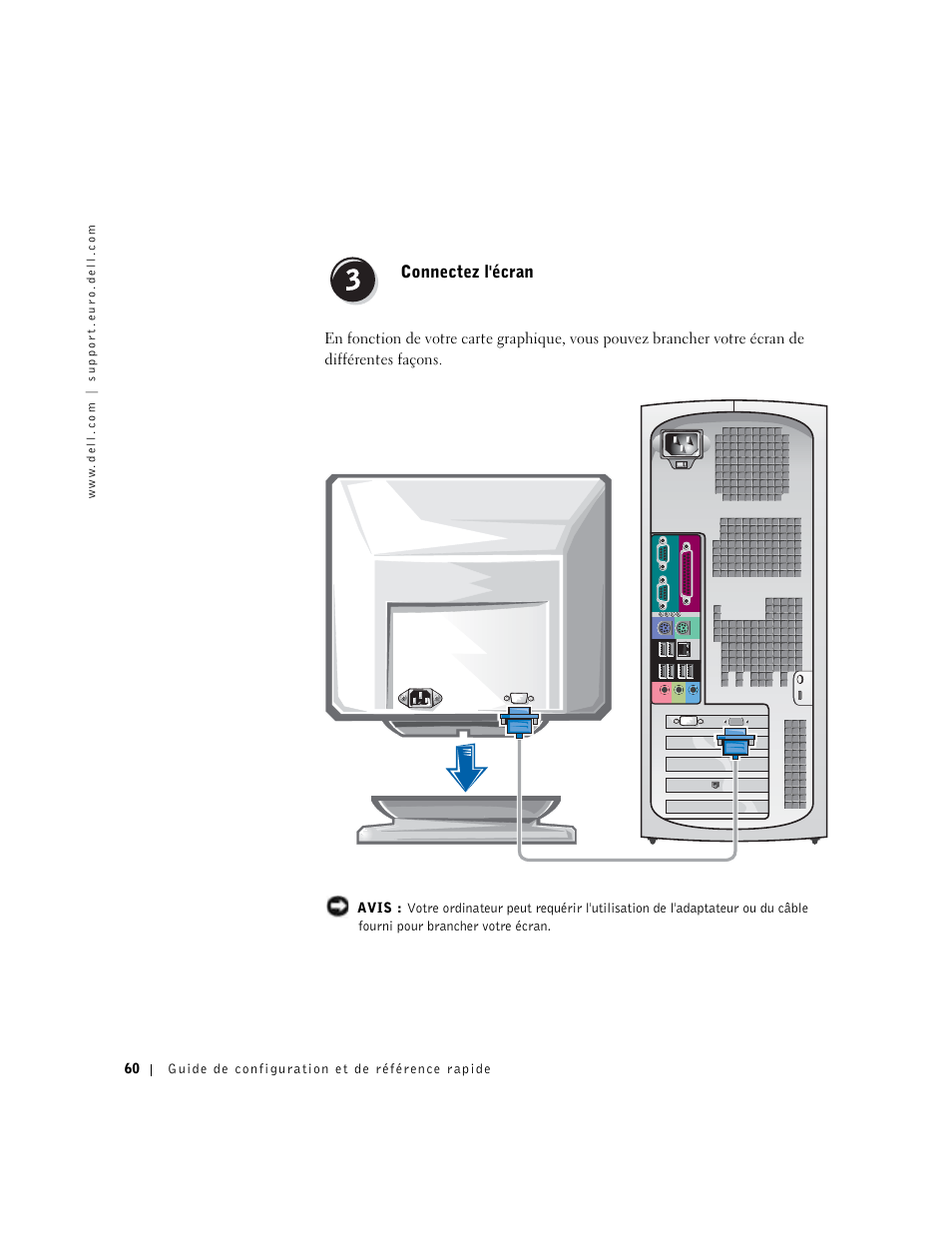 www.dell.com | support.euro.dell.com

3

Connectez l'écran

En fonction de votre carte graphique, vous pouvez brancher votre écran de différentes façons.

AVIS : Votre ordinateur peut requérir l'utilisation de l'adaptateur ou du câble fourni pour brancher votre écran.

60 | Guide de configuration et de référence rapide